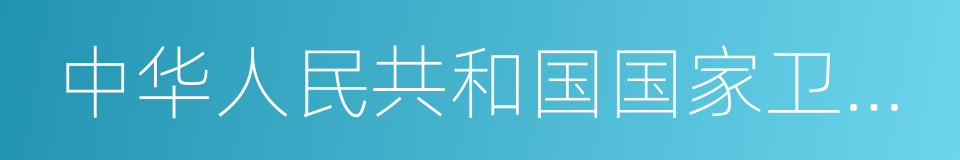 中华人民共和国国家卫...